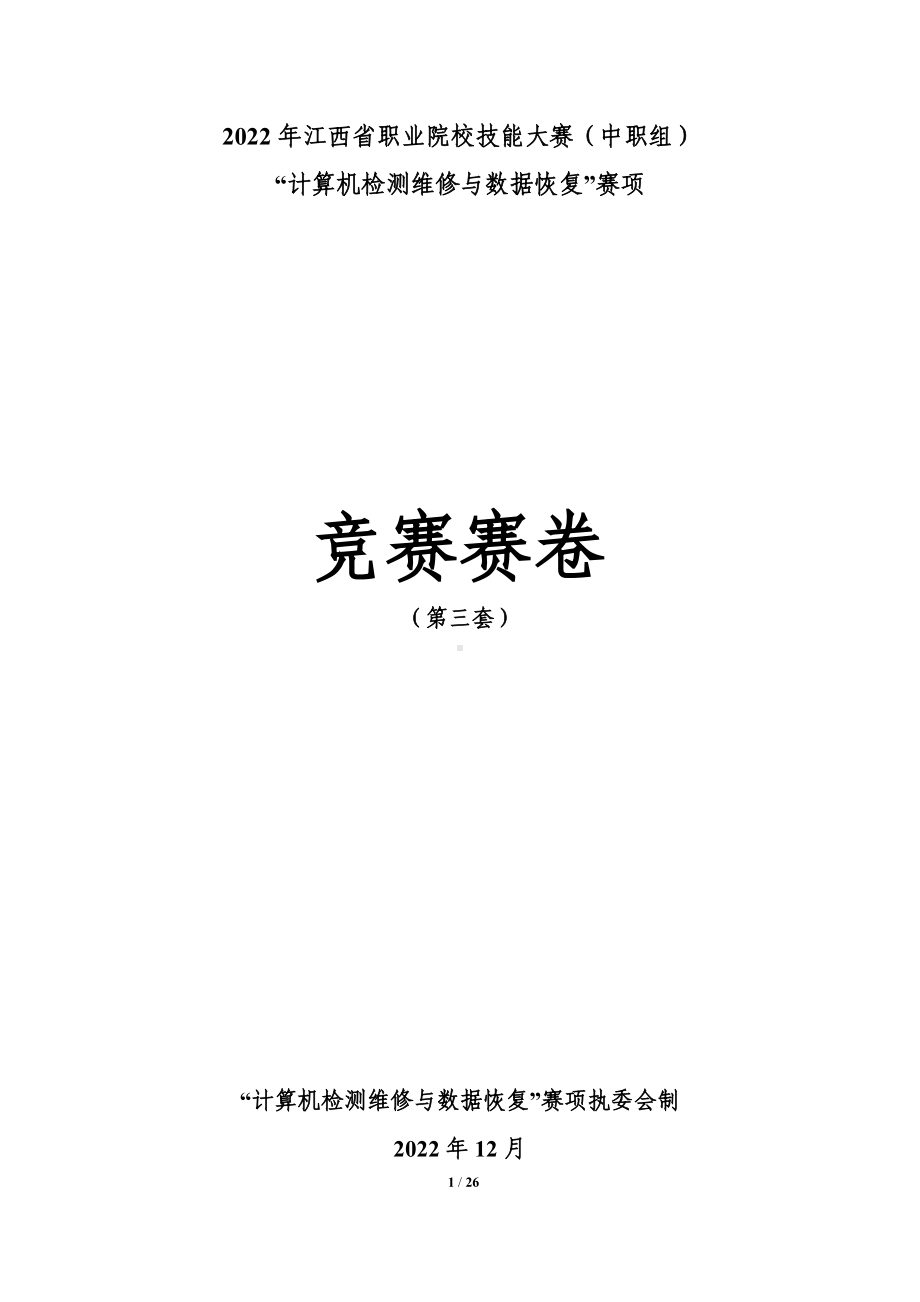 2022 年江西省职业院校技能大赛（中职组）
“计算机检测维修与数据恢复”赛项

竞赛赛卷
（第三套）

“计算机检测维修与数据恢复”赛项执委会制
2022 年 12 月
1 / 26